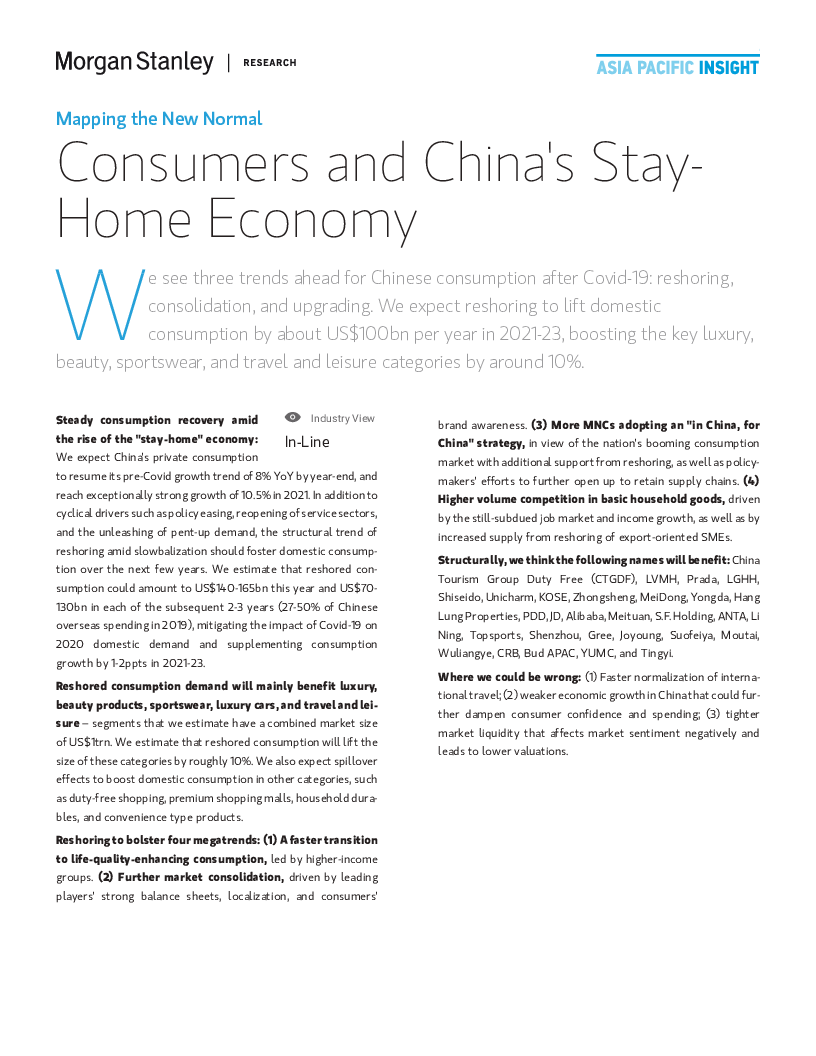 Morgan Stanley | RESEARCH

ASIA PACIFIC INSIGHT

Mapping the New Normal

Consumers and China's Stay-Home Economy

We see three trends ahead for Chinese consumption after Covid-19: reshoring, consolidation, and upgrading. We expect reshoring to lift domestic consumption by about US$100bn per year in 2021-23, boosting the key luxury, beauty, sportswear, and travel and leisure categories by around 10%.

Industry View
In-Line

Steady consumption recovery amid the rise of the "stay-home" economy: We expect China's private consumption to resume its pre-Covid growth trend of 8% YoY by year-end, and reach exceptionally strong growth of 10.5% in 2021. In addition to cyclical drivers such as policy easing, reopening of service sectors, and the unleashing of pent-up demand, the structural trend of reshoring amid slowbalization should foster domestic consumption over the next few years. We estimate that reshored consumption could amount to US$140-165bn this year and US$70-130bn in each of the subsequent 2-3 years (27-50% of Chinese overseas spending in 2019), mitigating the impact of Covid-19 on 2020 domestic demand and supplementing consumption growth by 1-2ppts in 2021-23.

Reshored consumption demand will mainly benefit luxury, beauty products, sportswear, luxury cars, and travel and leisure – segments that we estimate have a combined market size of US$1trn. We estimate that reshored consumption will lift the size of these categories by roughly 10%. We also expect spillover effects to boost domestic consumption in other categories, such as duty-free shopping, premium shopping malls, household durables, and convenience type products.

Reshoring to bolster four megatrends: (1) A faster transition to life-quality-enhancing consumption, led by higher-income groups. (2) Further market consolidation, driven by leading players' strong balance sheets, localization, and consumers' brand awareness. (3) More MNCs adopting an "in China, for China" strategy, in view of the nation's booming consumption market with additional support from reshoring, as well as policymakers' efforts to further open up to retain supply chains. (4) Higher volume competition in basic household goods, driven by the still-subdued job market and income growth, as well as by increased supply from reshoring of export-oriented SMEs.

Structurally, we think the following names will benefit: China Tourism Group Duty Free (CTGDF), LVMH, Prada, LGHH, Shiseido, Unicharm, KOSE, Zhongsheng, MeiDong, Yongda, Hang Lung Properties, PDD, JD, Alibaba, Meituan, S.F. Holding, ANTA, Li Ning, Topsports, Shenzhou, Gree, Joyoung, Suofeiya, Moutai, Wuliangye, CRB, Bud APAC, YUMC, and Tingyi.

Where we could be wrong: (1) Faster normalization of international travel; (2) weaker economic growth in China that could further dampen consumer confidence and spending; (3) tighter market liquidity that affects market sentiment negatively and leads to lower valuations.